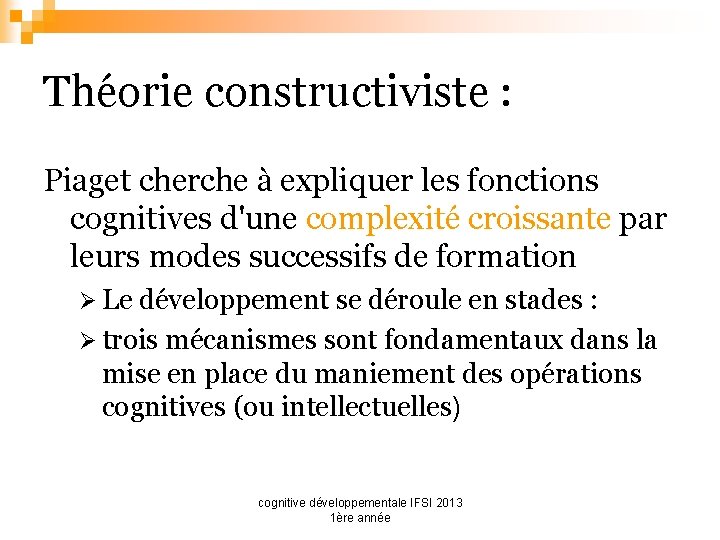 Théorie constructiviste :

Piaget cherche à expliquer les fonctions cognitives d'une complexité croissante par leurs modes successifs de formation

➢ Le développement se déroule en stades :

➢ trois mécanismes sont fondamentaux dans la mise en place du maniement des opérations cognitives (ou intellectuelles)

cognitive développementale IFSI 2013
1ère année